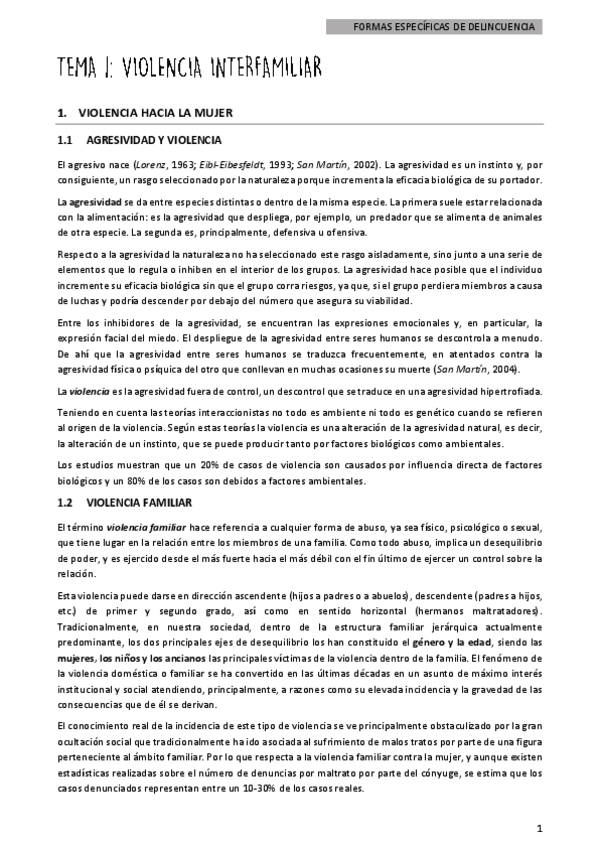 FORMAS ESPECÍFICAS DE DELINCUENCIA

TEMA 1: VIOLENCIA INTERFAMILIAR

1. VIOLENCIA HACIA LA MUJER

1.1 AGRESIVIDAD Y VIOLENCIA

El agresivo nace (Lorenz, 1963; Eibl-Eibesfeldt, 1993; San Martín, 2002). La agresividad es un instinto y, por consiguiente, un rasgo seleccionado por la naturaleza porque incrementa la eficacia biológica de su portador.

La agresividad se da entre especies distintas o dentro de la misma especie. La primera suele estar relacionada con la alimentación: es la agresividad que despliega, por ejemplo, un predador que se alimenta de animales de otra especie. La segunda es, principalmente, defensiva u ofensiva.

Respecto a la agresividad la naturaleza no ha seleccionado este rasgo aisladamente, sino junto a una serie de elementos que lo regula o inhiben en el interior de los grupos. La agresividad hace posible que el individuo incremente su eficacia biológica sin que el grupo corra riesgos, ya que, si el grupo perdiera miembros a causa de luchas y podría descender por debajo del número que asegura su viabilidad.

Entre los inhibidores de la agresividad, se encuentran las expresiones emocionales y, en particular, la expresión facial del miedo. El despliegue de la agresividad entre seres humanos se descontrola a menudo. De ahí que la agresividad entre seres humanos se traduzca frecuentemente, en atentados contra la agresividad física o psíquica del otro que conllevan en muchas ocasiones su muerte (San Martín, 2004).

La violencia es la agresividad fuera de control, un descontrol que se traduce en una agresividad hipertrofiada.

Teniendo en cuenta las teorías interaccionistas no todo es ambiente ni todo es genético cuando se refieren al origen de la violencia. Según estas teorías la violencia es una alteración de la agresividad natural, es decir, la alteración de un instinto, que se puede producir tanto por factores biológicos como ambientales.

Los estudios muestran que un 20% de casos de violencia son causados por influencia directa de factores biológicos y un 80% de los casos son debidos a factores ambientales.

1.2 VIOLENCIA FAMILIAR

El término violencia familiar hace referencia a cualquier forma de abuso, ya sea físico, psicológico o sexual, que tiene lugar en la relación entre los miembros de una familia. Como todo abuso, implica un desequilibrio de poder, y es ejercido desde el más fuerte hacia el más débil con el fin último de ejercer un control sobre la relación.

Esta violencia puede darse en dirección ascendente (hijos a padres o a abuelos), descendente (padres a hijos, etc.) de primer y segundo grado, así como en sentido horizontal (hermanos maltratadores). Tradicionalmente, en nuestra sociedad, dentro de la estructura familiar jerárquica actualmente predominante, los dos principales ejes de desequilibrio los han constituido el género y la edad, siendo las mujeres, los niños y los ancianos las principales víctimas de la violencia dentro de la familia. El fenómeno de la violencia doméstica o familiar se ha convertido en las últimas décadas en un asunto de máximo interés institucional y social atendiendo, principalmente, a razones como su elevada incidencia y la gravedad de las consecuencias que de él se derivan.

El conocimiento real de la incidencia de este tipo de violencia se ve principalmente obstaculizado por la gran ocultación social que tradicionalmente ha ido asociada al sufrimiento de malos tratos por parte de una figura perteneciente al ámbito familiar. Por lo que respecta a la violencia familiar contra la mujer, y aunque existen estadísticas realizadas sobre el número de denuncias por maltrato por parte del cónyuge, se estima que los casos denunciados representan entre un 10-30% de los casos reales.

1